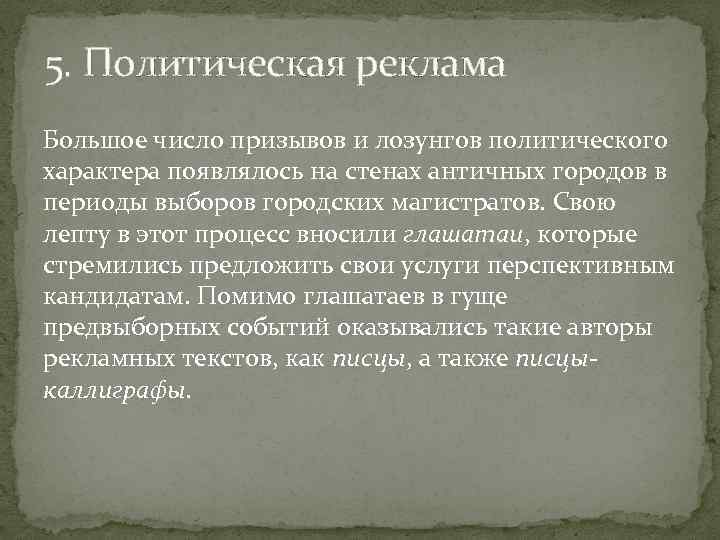 5. Политическая реклама

Большое число призывов и лозунгов политического характера появлялось на стенах античных городов в периоды выборов городских магистратов. Свою лепту в этот процесс вносили глашатаи, которые стремились предложить свои услуги перспективным кандидатам. Помимо глашатаев в гуще предвыборных событий оказывались такие авторы рекламных текстов, как писцы, а также писцы-каллиграфы.